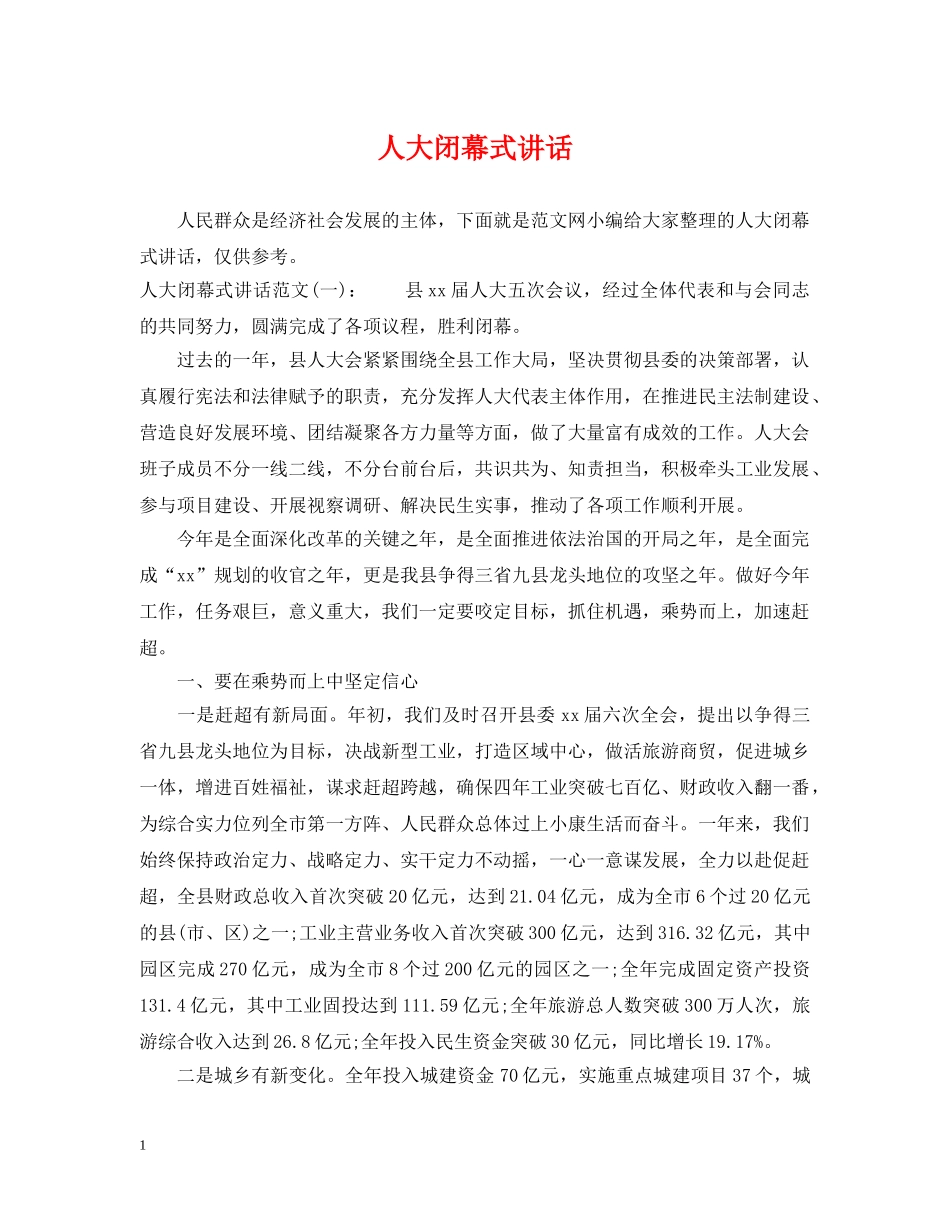 人大闭幕式讲话

人民群众是经济社会发展的主体，下面就是范文网小编给大家整理的人大闭幕式讲话，仅供参考。

人大闭幕式讲话范文(一)： 县xx届人大五次会议，经过全体代表和与会同志的共同努力，圆满完成了各项议程，胜利闭幕。

过去的一年，县人大会紧紧围绕全县工作大局，坚决贯彻县委的决策部署，认真履行宪法和法律赋予的职责，充分发挥人大代表主体作用，在推进民主法制建设、营造良好发展环境、团结凝聚各方力量等方面，做了大量富有成效的工作。人大会班子成员不分一线二线，不分台前台后，共识共为、知责担当，积极牵头工业发展、参与项目建设、开展视察调研、解决民生实事，推动了各项工作顺利开展。

今年是全面深化改革的关键之年，是全面推进依法治国的开局之年，是全面完成“xx”规划的收官之年，更是我县争得三省九县龙头地位的攻坚之年。做好今年工作，任务艰巨，意义重大，我们一定要咬定目标，抓住机遇，乘势而上，加速赶超。

一、要在乘势而上中坚定信心

一是赶超有新局面。年初，我们及时召开县委xx届六次全会，提出以争得三省九县龙头地位为目标，决战新型工业，打造区域中心，做活旅游商贸，促进城乡一体，增进百姓福祉，谋求赶超跨越，确保四年工业突破七百亿、财政收入翻一番，为综合实力位列全市第一方阵、人民群众总体过上小康生活而奋斗。一年来，我们始终保持政治定力、战略定力、实干定力不动摇，一心一意谋发展，全力以赴促赶超，全县财政总收入首次突破20亿元，达到21.04亿元，成为全市6个过20亿元的县(市、区)之一;工业主营业务收入首次突破300亿元，达到316.32亿元，其中园区完成270亿元，成为全市8个过200亿元的园区之一;全年完成固定资产投资131.4亿元，其中工业固投达到111.59亿元;全年旅游总人数突破300万人次，旅游综合收入达到26.8亿元;全年投入民生资金突破30亿元，同比增长19.17%。

二是城乡有新变化。全年投入城建资金70亿元，实施重点城建项目37个，城

1